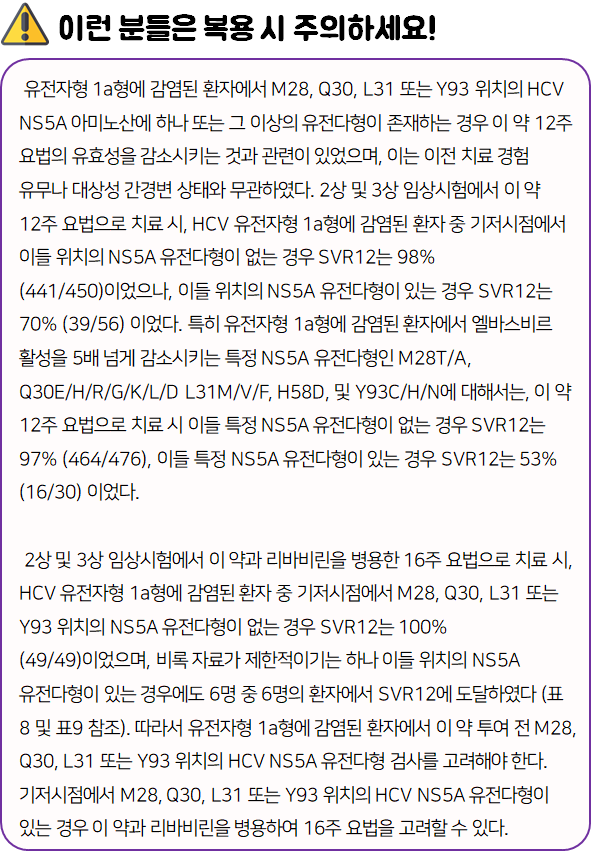 이런 분들은 복용 시 주의하세요!

유전자형 1a형에 감염된 환자에서 M28, Q30, L31 또는 Y93 위치의 HCV NS5A 아미노산에 하나 또는 그 이상의 유전다형이 존재하는 경우 이 약 12주 요법의 유효성을 감소시키는 것과 관련이 있었으며, 이는 이전 치료 경험 유무나 대상성 간경변 상태와 무관하였다. 2상 및 3상 임상시험에서 이 약 12주 요법으로 치료 시, HCV 유전자형 1a형에 감염된 환자 중 기저시점에서 이들 위치의 NS5A 유전다형이 없는 경우 SVR12는 98% (441/450)이었으나, 이들 위치의 NS5A 유전다형이 있는 경우 SVR12는 70% (39/56) 이었다. 특히 유전자형 1a형에 감염된 환자에서 엘바스비르 활성을 5배 넘게 감소시키는 특정 NS5A 유전다형인 M28T/A, Q30E/H/R/G/K/L/D L31M/V/F, H58D, 및 Y93C/H/N에 대해서는, 이 약 12주 요법으로 치료 시 이들 특정 NS5A 유전다형이 없는 경우 SVR12는 97% (464/476), 이들 특정 NS5A 유전다형이 있는 경우 SVR12는 53% (16/30) 이었다.

2상 및 3상 임상시험에서 이 약과 리바비린을 병용한 16주 요법으로 치료 시, HCV 유전자형 1a형에 감염된 환자 중 기저시점에서 M28, Q30, L31 또는 Y93 위치의 NS5A 유전다형이 없는 경우 SVR12는 100% (49/49)이었으며, 비록 자료가 제한적이기는 하나 이들 위치의 NS5A 유전다형이 있는 경우에도 6명 중 6명의 환자에서 SVR12에 도달하였다 (표 8 및 표9 참조). 따라서 유전자형 1a형에 감염된 환자에서 이 약 투여 전 M28, Q30, L31 또는 Y93 위치의 HCV NS5A 유전다형 검사를 고려해야 한다. 기저시점에서 M28, Q30, L31 또는 Y93 위치의 HCV NS5A 유전다형이 있는 경우 이 약과 리바비린을 병용하여 16주 요법을 고려할 수 있다.